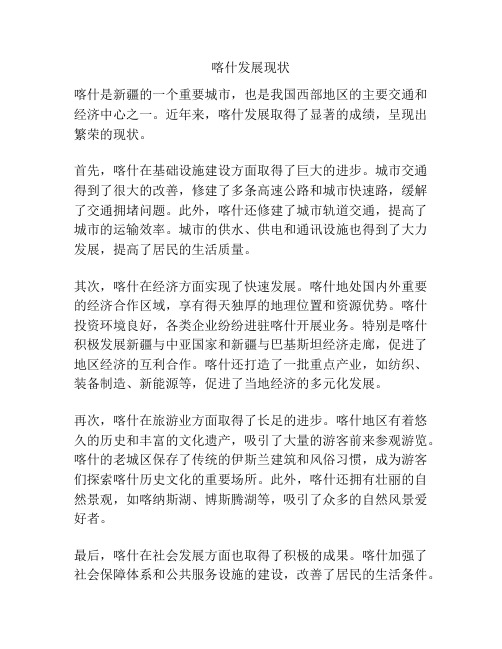 喀什发展现状

喀什是新疆的一个重要城市，也是我国西部地区的主要交通和经济中心之一。近年来，喀什发展取得了显著的成绩，呈现出繁荣的现状。

首先，喀什在基础设施建设方面取得了巨大的进步。城市交通得到了很大的改善，修建了多条高速公路和城市快速路，缓解了交通拥堵问题。此外，喀什还修建了城市轨道交通，提高了城市的运输效率。城市的供水、供电和通讯设施也得到了大力发展，提高了居民的生活质量。

其次，喀什在经济方面实现了快速发展。喀什地处国内外重要的经济合作区域，享有得天独厚的地理位置和资源优势。喀什投资环境良好，各类企业纷纷进驻喀什开展业务。特别是喀什积极发展新疆与中亚国家和新疆与巴基斯坦经济走廊，促进了地区经济的互利合作。喀什还打造了一批重点产业，如纺织、装备制造、新能源等，促进了当地经济的多元化发展。

再次，喀什在旅游业方面取得了长足的进步。喀什地区有着悠久的历史和丰富的文化遗产，吸引了大量的游客前来参观游览。喀什的老城区保存了传统的伊斯兰建筑和风俗习惯，成为游客们探索喀什历史文化的重要场所。此外，喀什还拥有壮丽的自然景观，如喀纳斯湖、博斯腾湖等，吸引了众多的自然风景爱好者。

最后，喀什在社会发展方面也取得了积极的成果。喀什加强了社会保障体系和公共服务设施的建设，改善了居民的生活条件。